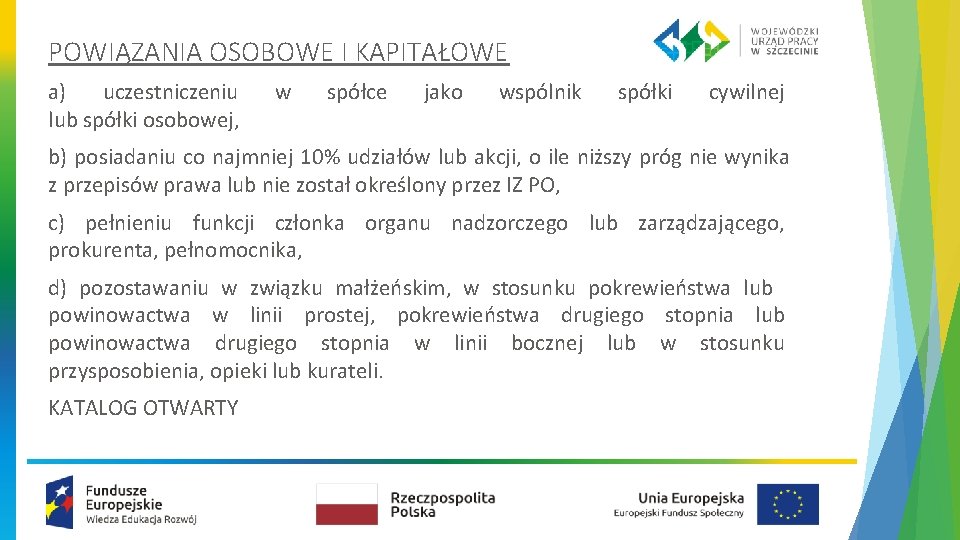 POWIĄZANIA OSOBOWE I KAPITAŁOWE

WOJEWÓDZKI URZĄD PRACY W SZCZECINIE

a) uczestniczeniu w spółce jako wspólnik spółki cywilnej lub spółki osobowej,

b) posiadaniu co najmniej 10% udziałów lub akcji, o ile niższy próg nie wynika z przepisów prawa lub nie został określony przez IZ PO,

c) pełnieniu funkcji członka organu nadzorczego lub zarządzającego, prokurenta, pełnomocnika,

d) pozostawaniu w związku małżeńskim, w stosunku pokrewieństwa lub powinowactwa w linii prostej, pokrewieństwa drugiego stopnia lub powinowactwa drugiego stopnia w linii bocznej lub w stosunku przysposobienia, opieki lub kurateli.

KATALOG OTWARTY

Fundusze Europejskie Wiedza Edukacja Rozwój

Rzeczpospolita Polska

Unia Europejska Europejski Fundusz Społeczny